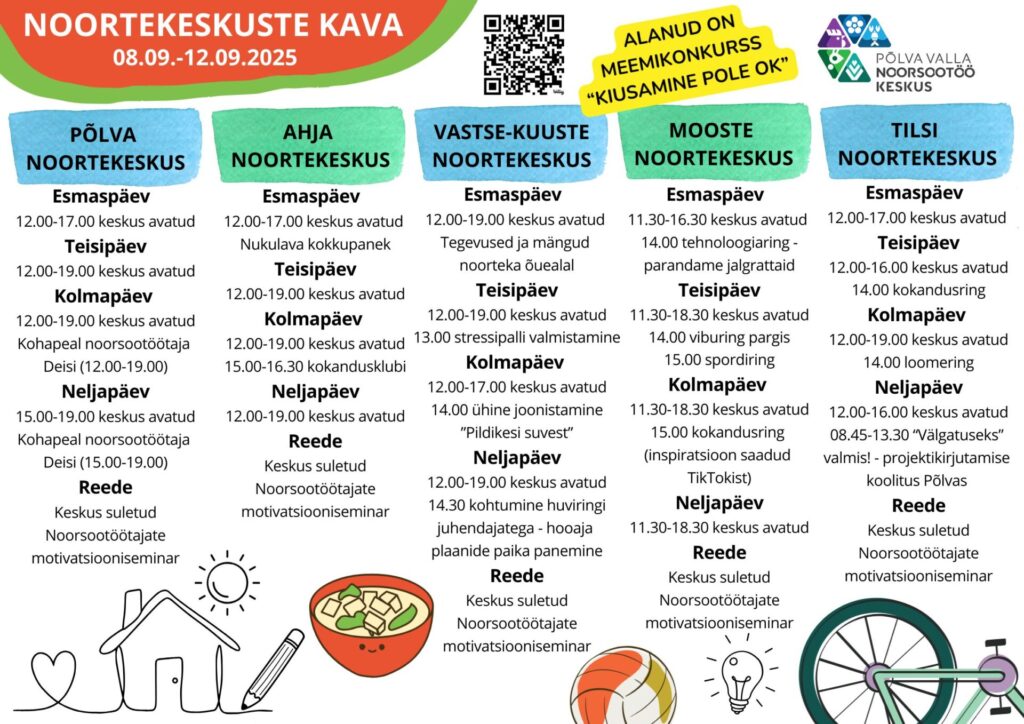 NOORTEKESKUSTE KAVA
08.09.-12.09.2025

ALANUD ON MEEMIKONKURSS "KIUSAMINE POLE OK"

PÕLVA VALLA NOORSOOTÖÖ KESKUS

PÕLVA NOORTEKESKUS

Esmaspäev
12.00-17.00 keskus avatud

Teisipäev
12.00-19.00 keskus avatud

Kolmapäev
12.00-19.00 keskus avatud
Kohapeal noorsootöötaja Deisi (12.00-19.00)

Neljapäev
15.00-19.00 keskus avatud
Kohapeal noorsootöötaja Deisi (15.00-19.00)

Reede
Keskus suletud
Noorsootöötajate motivatsiooniseminar

AHJA NOORTEKESKUS

Esmaspäev
12.00-17.00 keskus avatud
Nukulava kokkupanek

Teisipäev
12.00-19.00 keskus avatud

Kolmapäev
12.00-19.00 keskus avatud
15.00-16.30 kokandusklubi

Neljapäev
12.00-19.00 keskus avatud

Reede
Keskus suletud
Noorsootöötajate motivatsiooniseminar

VASTSE-KUUSTE NOORTEKESKUS

Esmaspäev
12.00-19.00 keskus avatud
Tegevused ja mängud noorteka õuealal

Teisipäev
12.00-19.00 keskus avatud
13.00 stressipalli valmistamine

Kolmapäev
12.00-17.00 keskus avatud
14.00 ühine joonistamine "Pildikesi suvest"

Neljapäev
12.00-19.00 keskus avatud
14.30 kohtumine huviringi juhendajatega - hooaja plaanide paika panemine

Reede
Keskus suletud
Noorsootöötajate motivatsiooniseminar

MOOSTE NOORTEKESKUS

Esmaspäev
11.30-16.30 keskus avatud
14.00 tehnoloogiaring - parandame jalgrattaid

Teisipäev
11.30-18.30 keskus avatud
14.00 viburing pargis
15.00 spordiring

Kolmapäev
11.30-18.30 keskus avatud
15.00 kokandusring (inspiratsioon saadud TikTokist)

Neljapäev
11.30-18.30 keskus avatud

Reede
Keskus suletud
Noorsootöötajate motivatsiooniseminar

TILSI NOORTEKESKUS

Esmaspäev
12.00-17.00 keskus avatud

Teisipäev
12.00-16.00 keskus avatud
14.00 kokandusring

Kolmapäev
12.00-19.00 keskus avatud
14.00 loomering

Neljapäev
12.00-16.00 keskus avatud
08.45-13.30 "Välgatuseks" valmis! - projektikirjutamise koolitus Põlvas

Reede
Keskus suletud
Noorsootöötajate motivatsiooniseminar